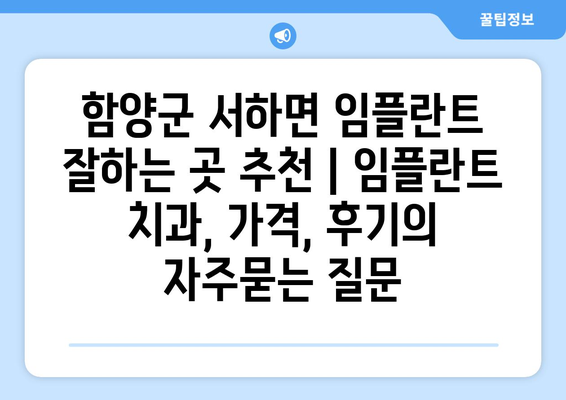 꿀팁정보

함양군 서하면 임플란트 잘하는 곳 추천 | 임플란트 치과, 가격, 후기의 자주묻는 질문